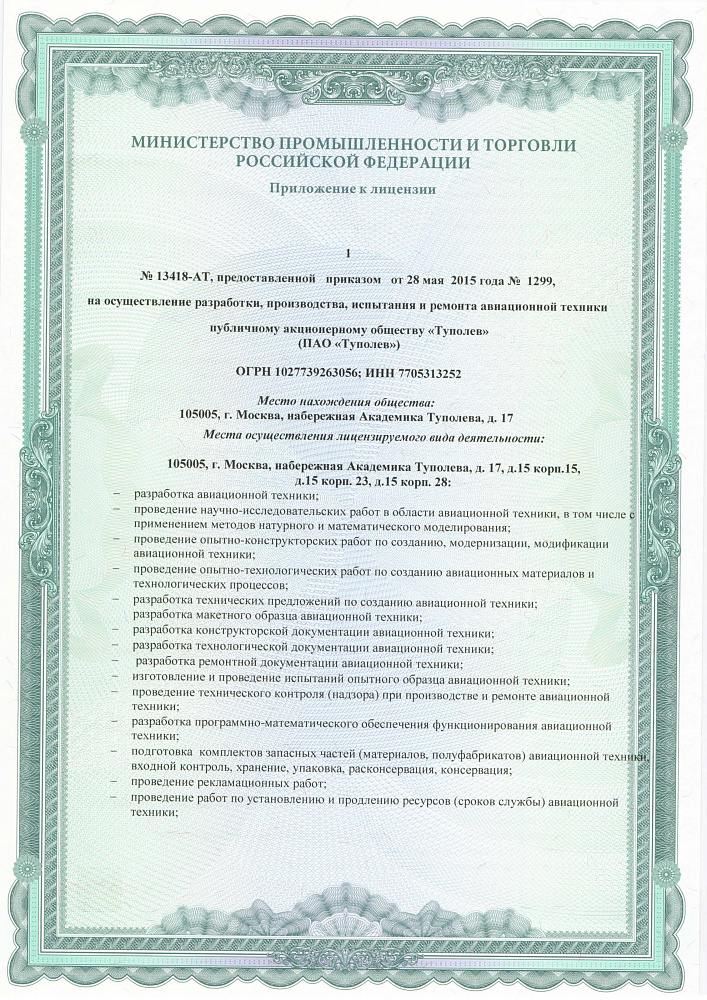 МИНИСТЕРСТВО ПРОМЫШЛЕННОСТИ И ТОРГОВЛИ РОССИЙСКОЙ ФЕДЕРАЦИИ

Приложение к лицензии

1

№ 13418-АТ, предоставленной приказом от 28 мая 2015 года № 1299,

на осуществление разработки, производства, испытания и ремонта авиационной техники

публичному акционерному обществу «Туполев»
(ПАО «Туполев»)

ОГРН 1027739263056; ИНН 7705313252

Место нахождения общества:
105005, г. Москва, набережная Академика Туполева, д. 17

Места осуществления лицензируемого вида деятельности:

105005, г. Москва, набережная Академика Туполева, д. 17, д.15 корп.15, д.15 корп. 23, д.15 корп. 28:

– разработка авиационной техники;
– проведение научно-исследовательских работ в области авиационной техники, в том числе с применением методов натурного и математического моделирования;
– проведение опытно-конструкторских работ по созданию, модернизации, модификации авиационной техники;
– проведение опытно-технологических работ по созданию авиационных материалов и технологических процессов;
– разработка технических предложений по созданию авиационной техники;
– разработка макетного образца авиационной техники;
– разработка конструкторской документации авиационной техники;
– разработка технологической документации авиационной техники;
– разработка ремонтной документации авиационной техники;
– изготовление и проведение испытаний опытного образца авиационной техники;
– проведение технического контроля (надзора) при производстве и ремонте авиационной техники;
– разработка программно-математического обеспечения функционирования авиационной техники;
– подготовка комплектов запасных частей (материалов, полуфабрикатов) авиационной техники, входной контроль, хранение, упаковка, расконсервация, консервация;
– проведение рекламационных работ;
– проведение работ по установлению и продлению ресурсов (сроков службы) авиационной техники;